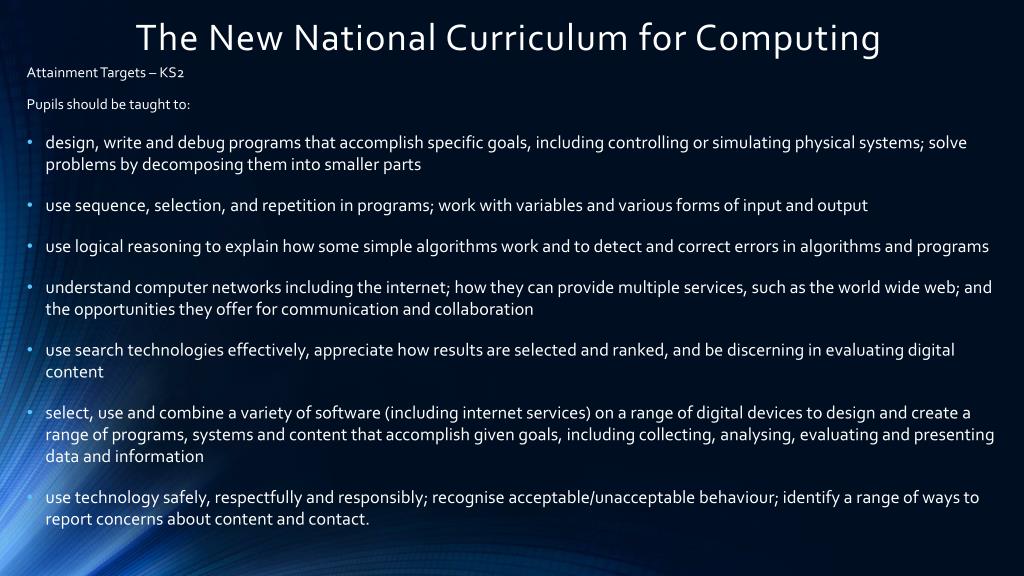 The New National Curriculum for Computing

Attainment Targets – KS2

Pupils should be taught to:

• design, write and debug programs that accomplish specific goals, including controlling or simulating physical systems; solve problems by decomposing them into smaller parts

• use sequence, selection, and repetition in programs; work with variables and various forms of input and output

• use logical reasoning to explain how some simple algorithms work and to detect and correct errors in algorithms and programs

• understand computer networks including the internet; how they can provide multiple services, such as the world wide web; and the opportunities they offer for communication and collaboration

• use search technologies effectively, appreciate how results are selected and ranked, and be discerning in evaluating digital content

• select, use and combine a variety of software (including internet services) on a range of digital devices to design and create a range of programs, systems and content that accomplish given goals, including collecting, analysing, evaluating and presenting data and information

• use technology safely, respectfully and responsibly; recognise acceptable/unacceptable behaviour; identify a range of ways to report concerns about content and contact.